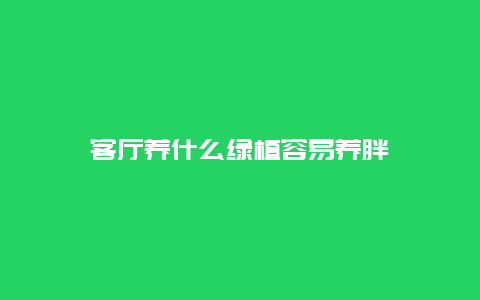 客厅养什么绿植容易养胖